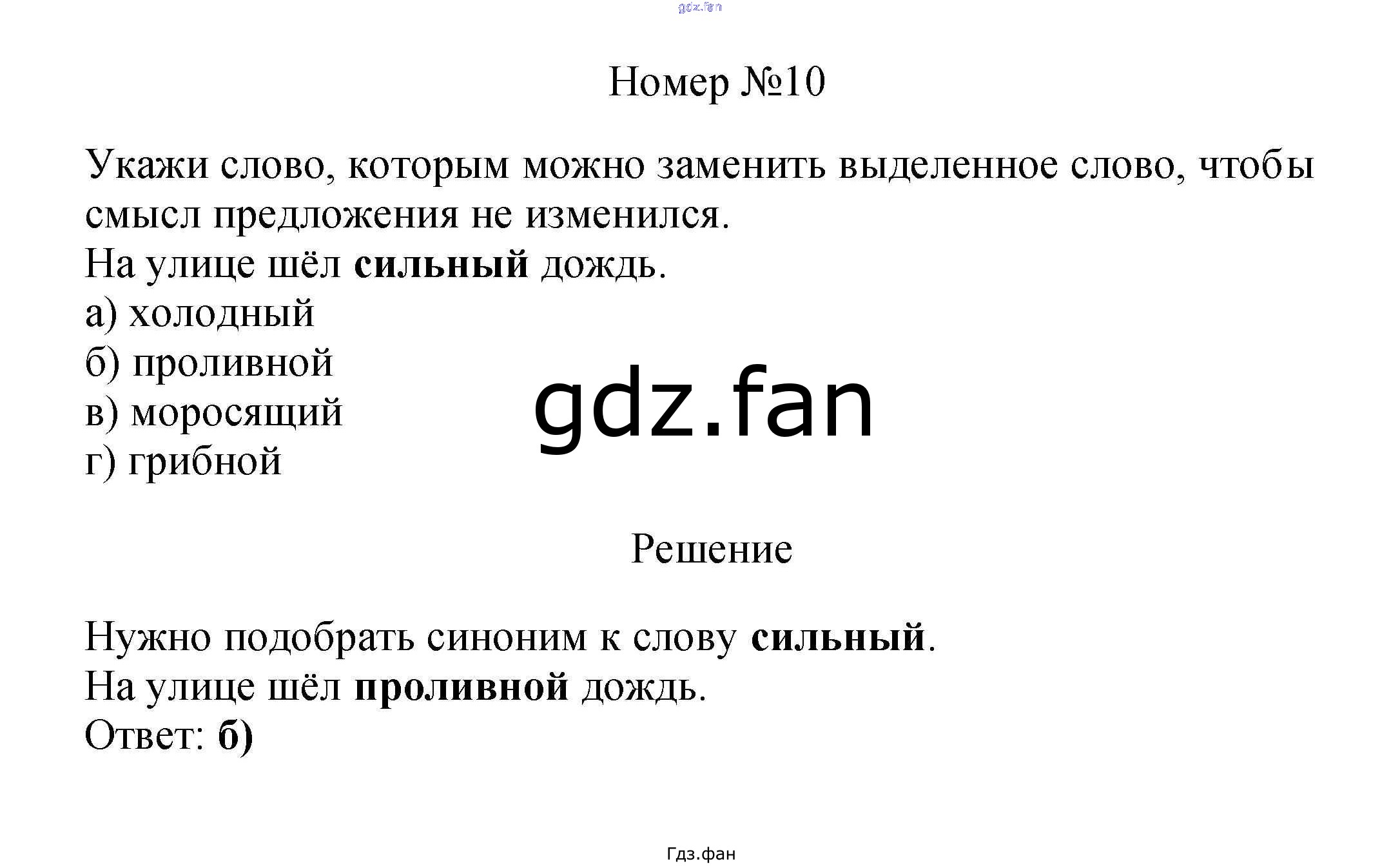 Номер №10

Укажи слово, которым можно заменить выделенное слово, чтобы смысл предложения не изменился.
На улице шёл сильный дождь.
а) холодный
б) проливной
в) моросящий
г) грибной

Решение

Нужно подобрать синоним к слову сильный.
На улице шёл проливной дождь.
Ответ: б)

Гдз.фан

gdz.fan